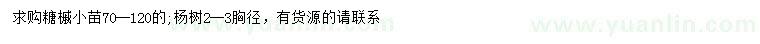 求购糖槭小苗70—120的;杨树2—3胸径，有货源的请联系

www.yuanlin.com